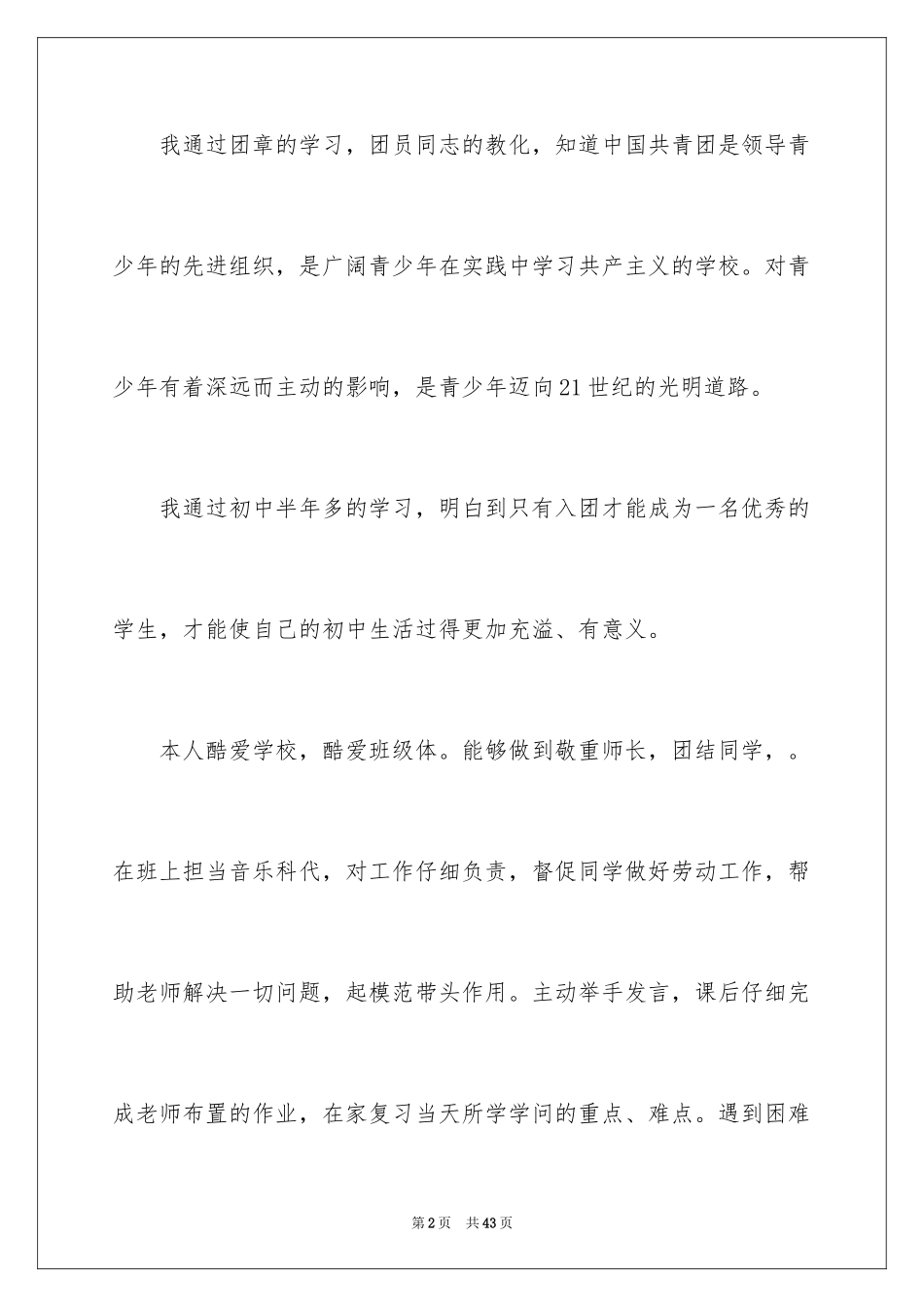 我通过团章的学习，团员同志的教化，知道中国共青团是领导青少年的先进组织，是广阔青少年在实践中学习共产主义的学校。对青少年有着深远而主动的影响，是青少年迈向21世纪的光明道路。

我通过初中半年多的学习，明白到只有入团才能成为一名优秀的学生，才能使自己的初中生活过得更加充溢、有意义。

本人酷爱学校，酷爱班级体。能够做到敬重师长，团结同学，。在班上担当音乐科代，对工作仔细负责，督促同学做好劳动工作，帮助老师解决一切问题，起模范带头作用。主动举手发言，课后仔细完成老师布置的作业，在家复习当天所学学问的重点、难点。遇到困难

第2页　共43页